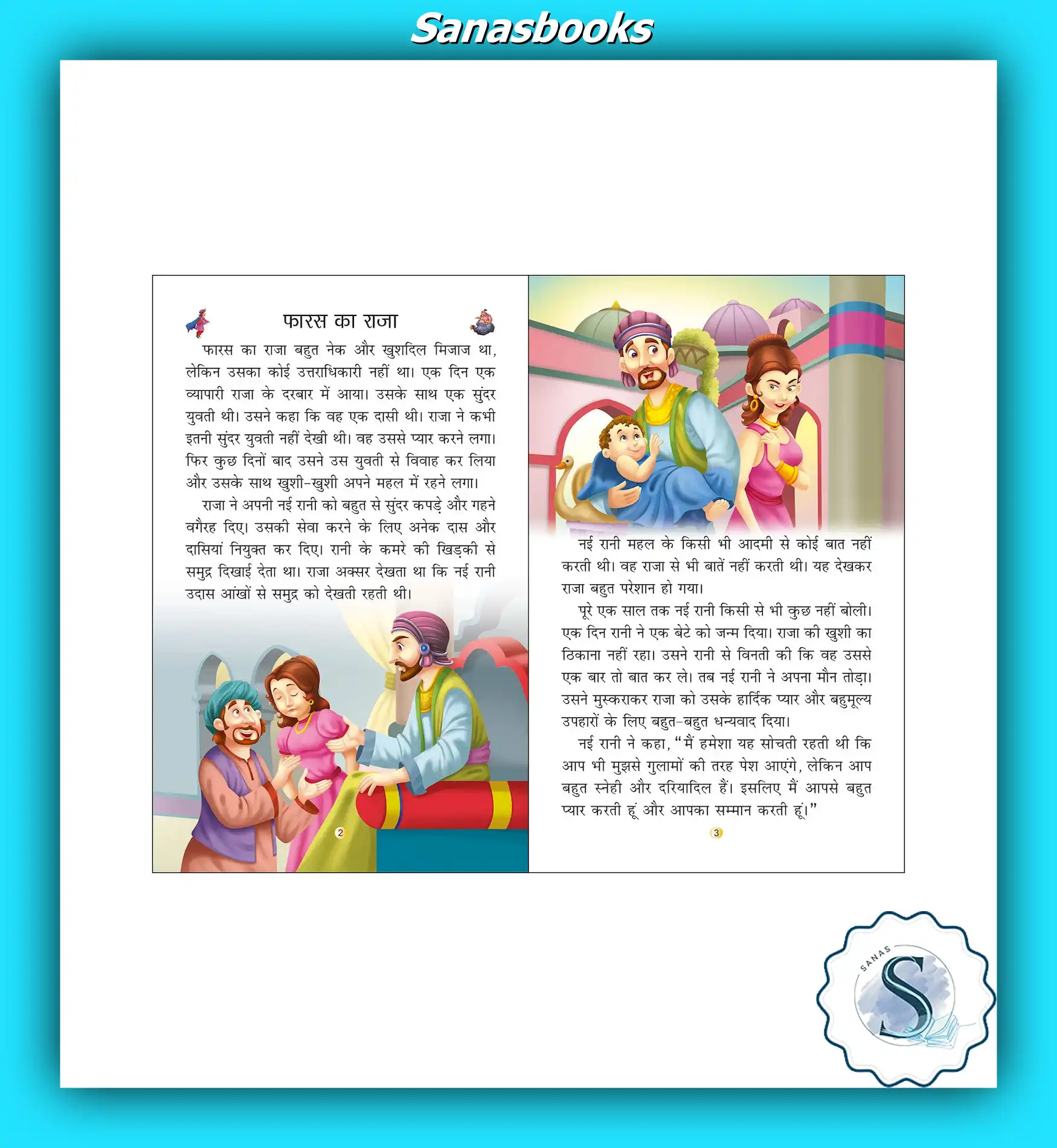 Sanasbooks

फारस का राजा

फारस का राजा बहुत नेक और खुशदिल मिजाज था, लेकिन उसका कोई उत्तराधिकारी नहीं था। एक दिन एक व्यापारी राजा के दरबार में आया। उसके साथ एक सुंदर युवती थी। उसने कहा कि वह एक दासी थी। राजा ने कभी इतनी सुंदर युवती नहीं देखी थी। वह उससे प्यार करने लगा। फिर कुछ दिनों बाद उसने उस युवती से विवाह कर लिया और उसके साथ खुशी-खुशी अपने महल में रहने लगा।

राजा ने अपनी नई रानी को बहुत से सुंदर कपड़े और गहने वगैरह दिए। उसकी सेवा करने के लिए अनेक दास और दासियां नियुक्त कर दिए। रानी के कमरे की खिड़की से समुद्र दिखाई देता था। राजा अक्सर देखता था कि नई रानी उदास आंखों से समुद्र को देखती रहती थी।

2

नई रानी महल के किसी भी आदमी से कोई बात नहीं करती थी। वह राजा से भी बातें नहीं करती थी। यह देखकर राजा बहुत परेशान हो गया।

पूरे एक साल तक नई रानी किसी से भी कुछ नहीं बोली। एक दिन रानी ने एक बेटे को जन्म दिया। राजा की खुशी का ठिकाना नहीं रहा। उसने रानी से विनती की कि वह उससे एक बार तो बात कर ले। तब नई रानी ने अपना मौन तोड़ा। उसने मुस्कराकर राजा को उसके हार्दिक प्यार और बहुमूल्य उपहारों के लिए बहुत-बहुत धन्यवाद दिया।

नई रानी ने कहा, "मैं हमेशा यह सोचती रहती थी कि आप भी मुझसे गुलामों की तरह पेश आएंगे, लेकिन आप बहुत स्नेही और दरियादिल हैं। इसलिए मैं आपसे बहुत प्यार करती हूं और आपका सम्मान करती हूं।"

3

SANAS
S